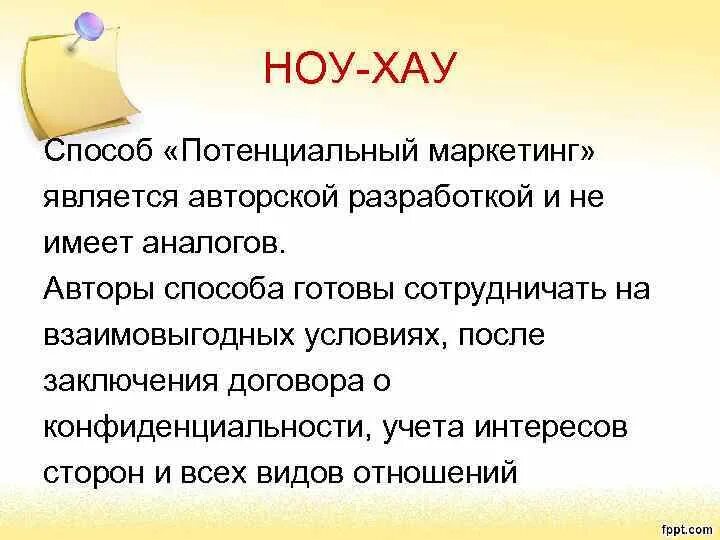 НОУ-ХАУ

Способ «Потенциальный маркетинг» является авторской разработкой и не имеет аналогов.
Авторы способа готовы сотрудничать на взаимовыгодных условиях, после заключения договора о конфиденциальности, учета интересов сторон и всех видов отношений

fppt.com